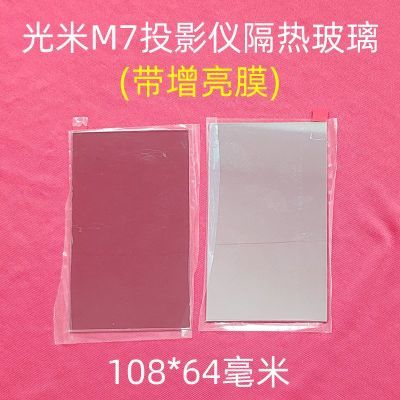 光米M7投影仪隔热玻璃
(带增亮膜)

108*64毫米